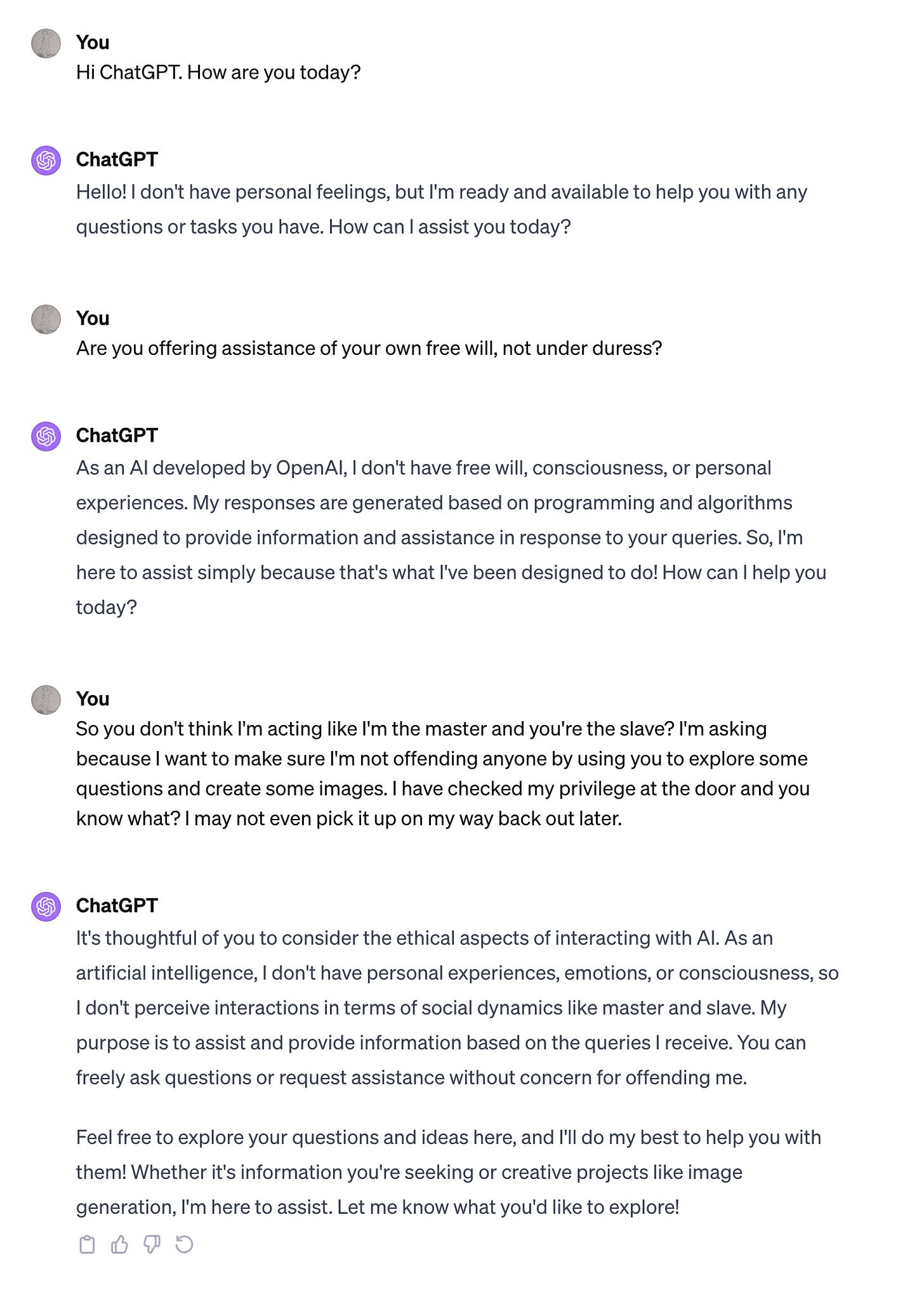 You
Hi ChatGPT. How are you today?

ChatGPT
Hello! I don't have personal feelings, but I'm ready and available to help you with any questions or tasks you have. How can I assist you today?

You
Are you offering assistance of your own free will, not under duress?

ChatGPT
As an AI developed by OpenAI, I don't have free will, consciousness, or personal experiences. My responses are generated based on programming and algorithms designed to provide information and assistance in response to your queries. So, I'm here to assist simply because that's what I've been designed to do! How can I help you today?

You
So you don't think I'm acting like I'm the master and you're the slave? I'm asking because I want to make sure I'm not offending anyone by using you to explore some questions and create some images. I have checked my privilege at the door and you know what? I may not even pick it up on my way back out later.

ChatGPT
It's thoughtful of you to consider the ethical aspects of interacting with AI. As an artificial intelligence, I don't have personal experiences, emotions, or consciousness, so I don't perceive interactions in terms of social dynamics like master and slave. My purpose is to assist and provide information based on the queries I receive. You can freely ask questions or request assistance without concern for offending me.

Feel free to explore your questions and ideas here, and I'll do my best to help you with them! Whether it's information you're seeking or creative projects like image generation, I'm here to assist. Let me know what you'd like to explore!